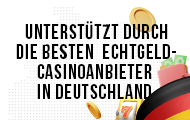 UNTERSTÜTZT DURCH DIE BESTEN ECHTGELD-CASINOANBIETER IN DEUTSCHLAND

7